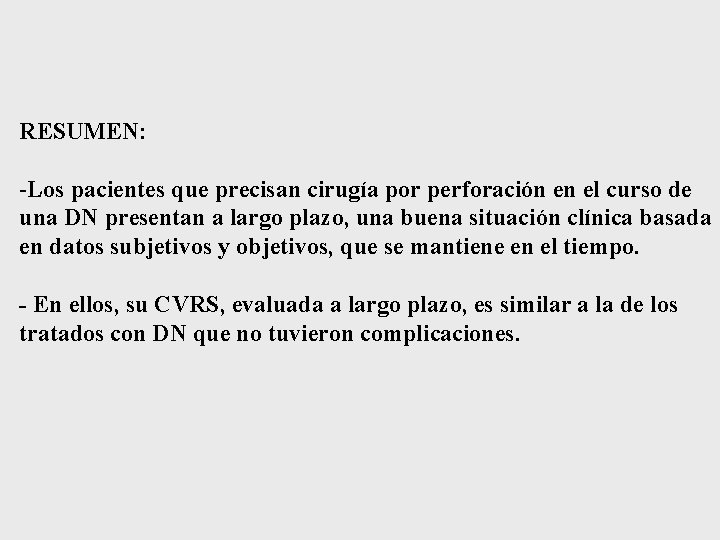 RESUMEN:

-Los pacientes que precisan cirugía por perforación en el curso de una DN presentan a largo plazo, una buena situación clínica basada en datos subjetivos y objetivos, que se mantiene en el tiempo.

- En ellos, su CVRS, evaluada a largo plazo, es similar a la de los tratados con DN que no tuvieron complicaciones.